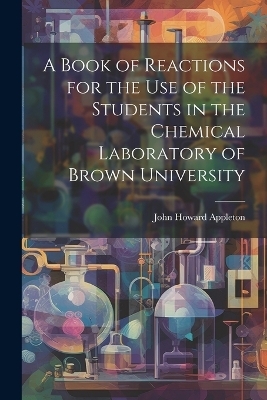 A Book of Reactions for the Use of the Students in the Chemical Laboratory of Brown University

John Howard Appleton